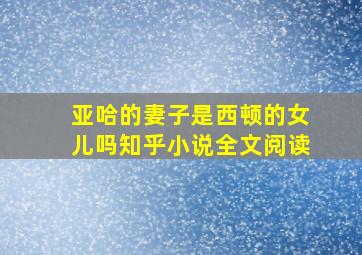 亚哈的妻子是西顿的女儿吗知乎小说全文阅读